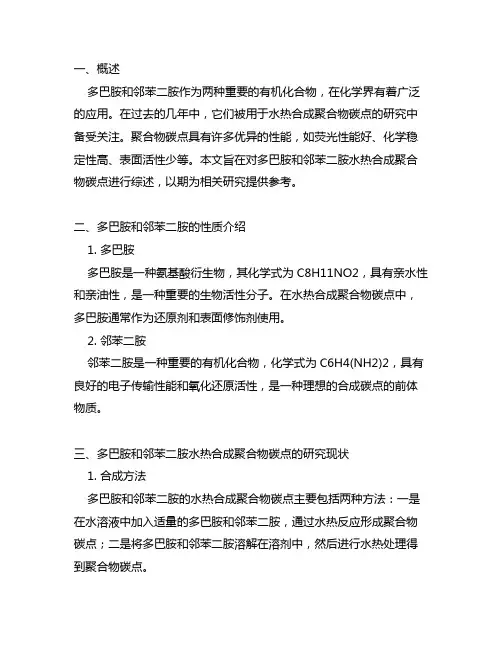 一、概述

多巴胺和邻苯二胺作为两种重要的有机化合物，在化学界有着广泛的应用。在过去的几年中，它们被用于水热合成聚合物碳点的研究中备受关注。聚合物碳点具有许多优异的性能，如荧光性能好、化学稳定性高、表面活性少等。本文旨在对多巴胺和邻苯二胺水热合成聚合物碳点进行综述，以期为相关研究提供参考。

二、多巴胺和邻苯二胺的性质介绍

1. 多巴胺

多巴胺是一种氨基酸衍生物，其化学式为 C8H11NO2，具有亲水性和亲油性，是一种重要的生物活性分子。在水热合成聚合物碳点中，多巴胺通常作为还原剂和表面修饰剂使用。

2. 邻苯二胺

邻苯二胺是一种重要的有机化合物，化学式为 C6H4(NH2)2，具有良好的电子传输性能和氧化还原活性，是一种理想的合成碳点的前体物质。

三、多巴胺和邻苯二胺水热合成聚合物碳点的研究现状

1. 合成方法

多巴胺和邻苯二胺的水热合成聚合物碳点主要包括两种方法：一是在水溶液中加入适量的多巴胺和邻苯二胺，通过水热反应形成聚合物碳点；二是将多巴胺和邻苯二胺溶解在溶剂中，然后进行水热处理得到聚合物碳点。